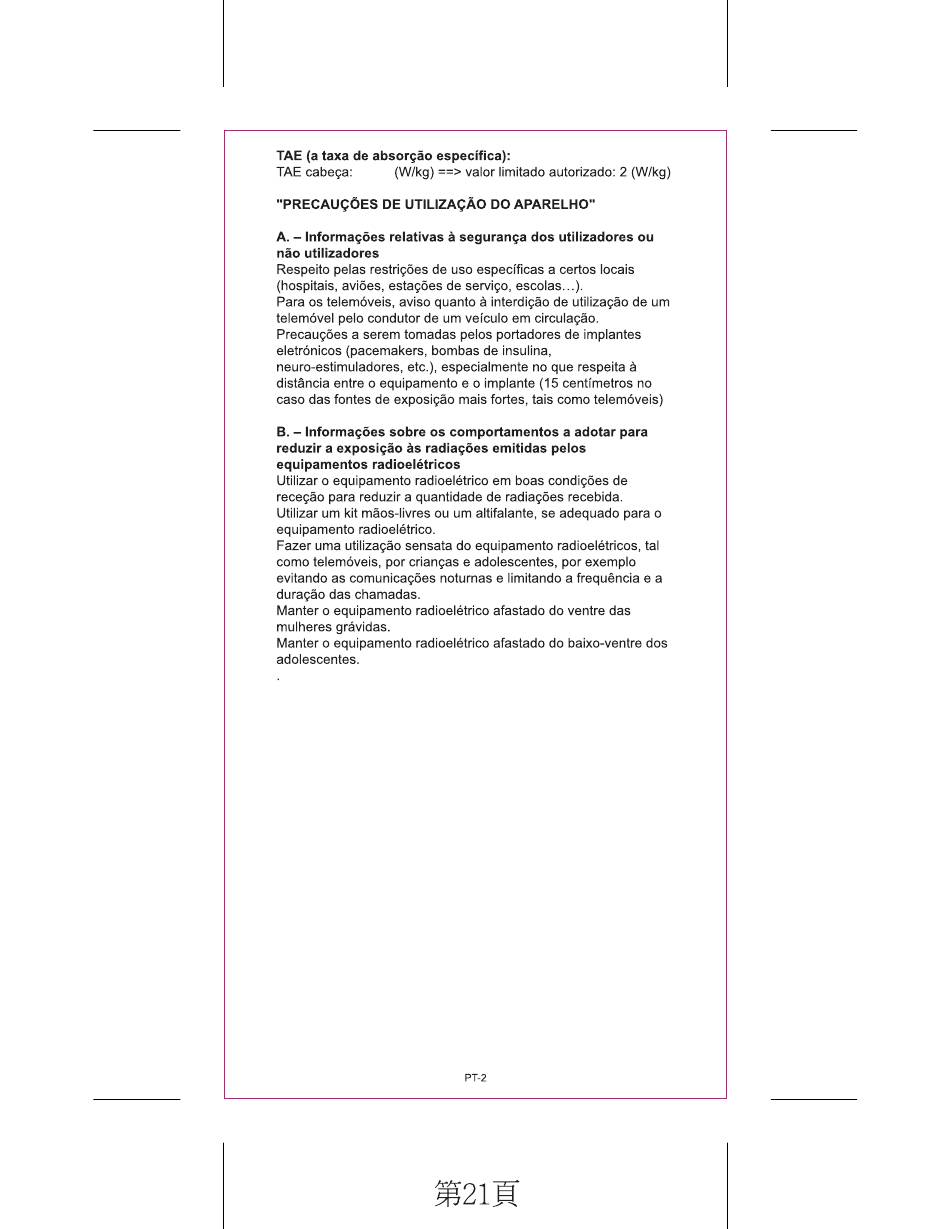 TAE (a taxa de absorção específica):
TAE cabeça: (W/kg) ==> valor limitado autorizado: 2 (W/kg)

"PRECAUÇÕES DE UTILIZAÇÃO DO APARELHO"

A. – Informações relativas à segurança dos utilizadores ou não utilizadores
Respeito pelas restrições de uso específicas a certos locais (hospitais, aviões, estações de serviço, escolas…).
Para os telemóveis, aviso quanto à interdição de utilização de um telemóvel pelo condutor de um veículo em circulação.
Precauções a serem tomadas pelos portadores de implantes eletrónicos (pacemakers, bombas de insulina, neuro-estimuladores, etc.), especialmente no que respeita à distância entre o equipamento e o implante (15 centímetros no caso das fontes de exposição mais fortes, tais como telemóveis)

B. – Informações sobre os comportamentos a adotar para reduzir a exposição às radiações emitidas pelos equipamentos radioelétricos
Utilizar o equipamento radioelétrico em boas condições de receção para reduzir a quantidade de radiações recebida.
Utilizar um kit mãos-livres ou um altifalante, se adequado para o equipamento radioelétrico.
Fazer uma utilização sensata do equipamento radioelétricos, tal como telemóveis, por crianças e adolescentes, por exemplo evitando as comunicações noturnas e limitando a frequência e a duração das chamadas.
Manter o equipamento radioelétrico afastado do ventre das mulheres grávidas.
Manter o equipamento radioelétrico afastado do baixo-ventre dos adolescentes.
.

PT-2

第21頁